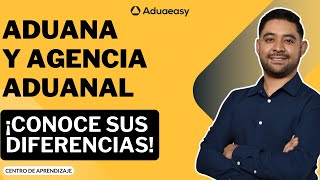 Aduaeasy

ADUANA Y AGENCIA ADUANAL

¡CONOCE SUS DIFERENCIAS!

CENTRO DE APRENDIZAJE